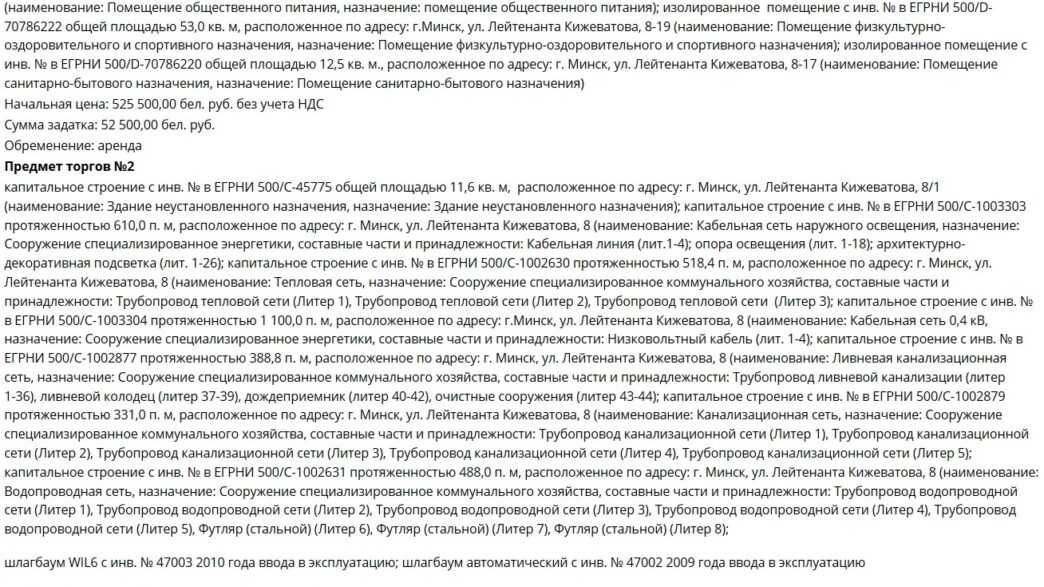 (наименование: Помещение общественного питания, назначение: помещение общественного питания); изолированное помещение с инв. № в ЕГРНИ 500/D-70786222 общей площадью 53,0 кв. м, расположенное по адресу: г.Минск, ул. Лейтенанта Кижеватова, 8-19 (наименование: Помещение физкультурно-оздоровительного и спортивного назначения, назначение: Помещение физкультурно-оздоровительного и спортивного назначения); изолированное помещение с инв. № в ЕГРНИ 500/D-70786220 общей площадью 12,5 кв. м., расположенное по адресу: г. Минск, ул. Лейтенанта Кижеватова, 8-17 (наименование: Помещение санитарно-бытового назначения, назначение: Помещение санитарно-бытового назначения)

Начальная цена: 525 500,00 бел. руб. без учета НДС

Сумма задатка: 52 500,00 бел. руб.

Обременение: аренда

Предмет торгов №2

капитальное строение с инв. № в ЕГРНИ 500/С-45775 общей площадью 11,6 кв. м, расположенное по адресу: г. Минск, ул. Лейтенанта Кижеватова, 8/1 (наименование: Здание неустановленного назначения, назначение: Здание неустановленного назначения); капитальное строение с инв. № в ЕГРНИ 500/С-1003303 протяженностью 610,0 п. м, расположенное по адресу: г. Минск, ул. Лейтенанта Кижеватова, 8 (наименование: Кабельная сеть наружного освещения, назначение: Сооружение специализированное энергетики, составные части и принадлежности: Кабельная линия (лит.1-4); опора освещения (лит. 1-18); архитектурно-декоративная подсветка (лит. 1-26); капитальное строение с инв. № в ЕГРНИ 500/С-1002630 протяженностью 518,4 п. м, расположенное по адресу: г. Минск, ул. Лейтенанта Кижеватова, 8 (наименование: Тепловая сеть, назначение: Сооружение специализированное коммунального хозяйства, составные части и принадлежности: Трубопровод тепловой сети (Литер 1), Трубопровод тепловой сети (Литер 2), Трубопровод тепловой сети (Литер 3); капитальное строение с инв. № в ЕГРНИ 500/С-1003304 протяженностью 1 100,0 п. м, расположенное по адресу: г.Минск, ул. Лейтенанта Кижеватова, 8 (наименование: Кабельная сеть 0,4 кВ, назначение: Сооружение специализированное энергетики, составные части и принадлежности: Низковольтный кабель (лит. 1-4); капитальное строение с инв. № в ЕГРНИ 500/С-1002877 протяженностью 388,8 п. м, расположенное по адресу: г. Минск, ул. Лейтенанта Кижеватова, 8 (наименование: Ливневая канализационная сеть, назначение: Сооружение специализированное коммунального хозяйства, составные части и принадлежности: Трубопровод ливневой канализации (литер 1-36), ливневой колодец (литер 37-39), дождеприемник (литер 40-42), очистные сооружения (литер 43-44); капитальное строение с инв. № в ЕГРНИ 500/С-1002879 протяженностью 331,0 п. м, расположенное по адресу: г. Минск, ул. Лейтенанта Кижеватова, 8 (наименование: Канализационная сеть, назначение: Сооружение специализированное коммунального хозяйства, составные части и принадлежности: Трубопровод канализационной сети (Литер 1), Трубопровод канализационной сети (Литер 2), Трубопровод канализационной сети (Литер 3), Трубопровод канализационной сети (Литер 4), Трубопровод канализационной сети (Литер 5); капитальное строение с инв. № в ЕГРНИ 500/С-1002631 протяженностью 488,0 п. м, расположенное по адресу: г. Минск, ул. Лейтенанта Кижеватова, 8 (наименование: Водопроводная сеть, назначение: Сооружение специализированное коммунального хозяйства, составные части и принадлежности: Трубопровод водопроводной сети (Литер 1), Трубопровод водопроводной сети (Литер 2), Трубопровод водопроводной сети (Литер 3), Трубопровод водопроводной сети (Литер 4), Трубопровод водопроводной сети (Литер 5), Футляр (стальной) (Литер 6), Футляр (стальной) (Литер 7), Футляр (стальной) (Литер 8);

шлагбаум WIL6 с инв. № 47003 2010 года ввода в эксплуатацию; шлагбаум автоматический с инв. № 47002 2009 года ввода в эксплуатацию